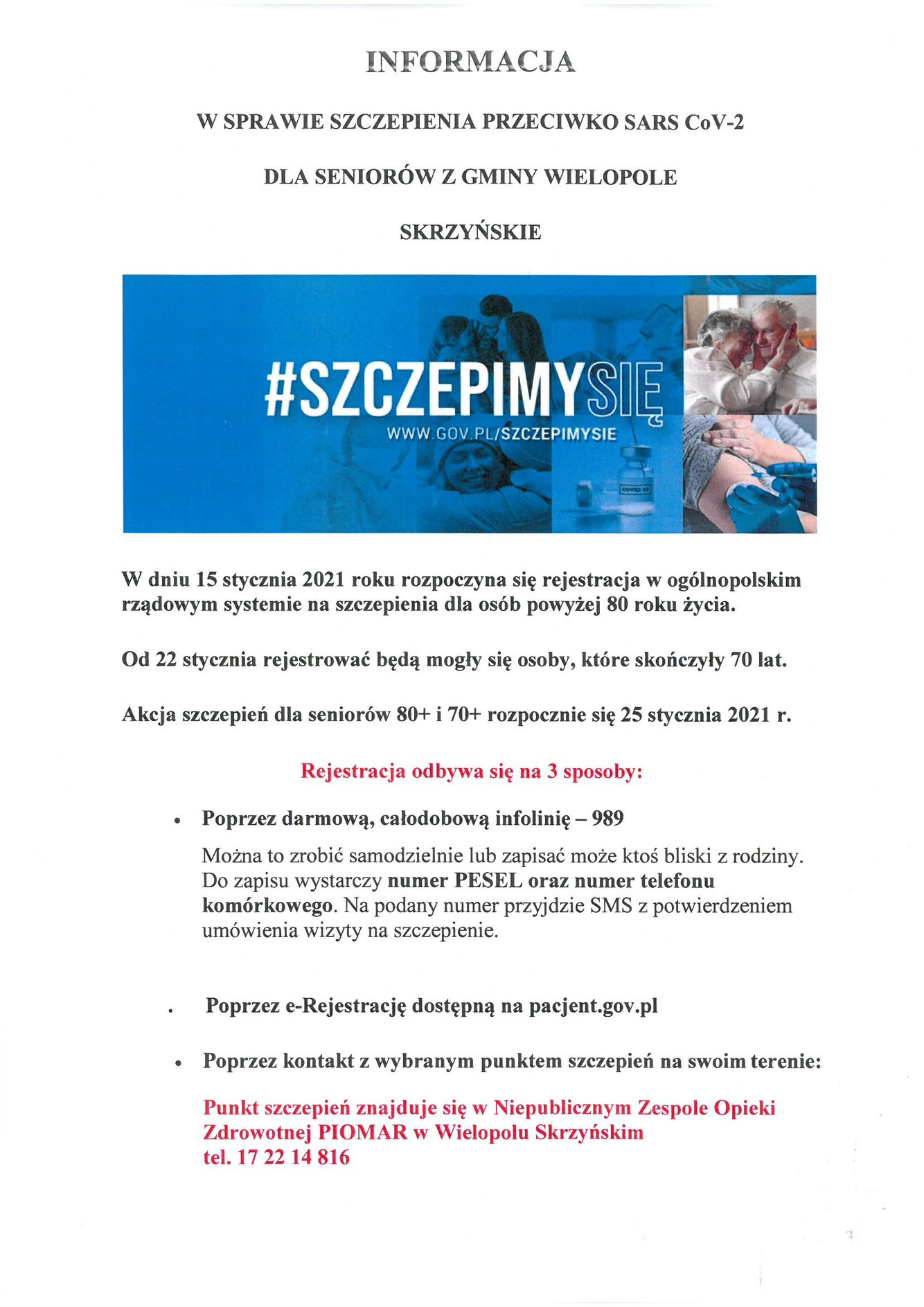 INFORMACJA

W SPRAWIE SZCZEPIENIA PRZECIWKO SARS CoV-2

DLA SENIORÓW Z GMINY WIELOPOLE

SKRZYŃSKIE

#SZCZEPIMYSIĘ

WWW.GOV.PL/SZCZEPIMYSIE

COVID-19

W dniu 15 stycznia 2021 roku rozpoczyna się rejestracja w ogólnopolskim rządowym systemie na szczepienia dla osób powyżej 80 roku życia.

Od 22 stycznia rejestrować będą mogły się osoby, które skończyły 70 lat.

Akcja szczepień dla seniorów 80+ i 70+ rozpocznie się 25 stycznia 2021 r.

Rejestracja odbywa się na 3 sposoby:

• Poprzez darmową, całodobową infolinię – 989

Można to zrobić samodzielnie lub zapisać może ktoś bliski z rodziny. Do zapisu wystarczy numer PESEL oraz numer telefonu komórkowego. Na podany numer przyjdzie SMS z potwierdzeniem umówienia wizyty na szczepienie.

. Poprzez e-Rejestrację dostępną na pacjent.gov.pl

• Poprzez kontakt z wybranym punktem szczepień na swoim terenie:

Punkt szczepień znajduje się w Niepublicznym Zespole Opieki Zdrowotnej PIOMAR w Wielopolu Skrzyńskim
tel. 17 22 14 816